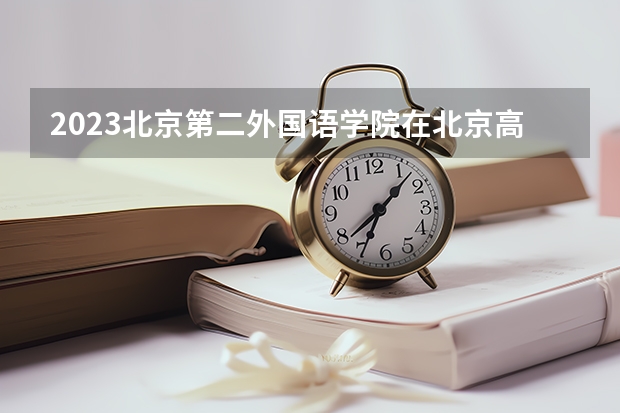 2023北京第二外国语学院在北京高

12
1
2
3
4
5
6
7
8
9
10
11